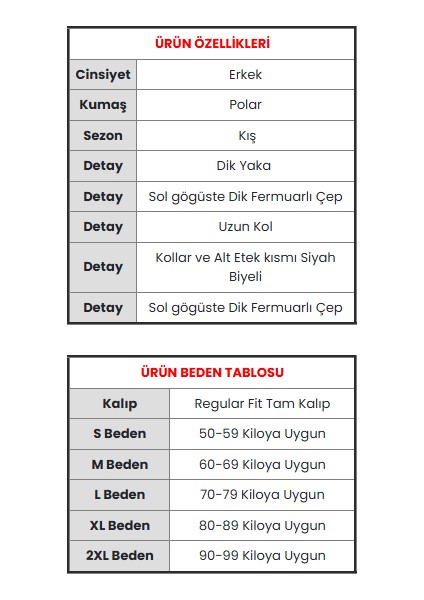 | ÜRÜN ÖZELLİKLERİ | |
|---|---|
| Cinsiyet | Erkek |
| Kumaş | Polar |
| Sezon | Kış |
| Detay | Dik Yaka |
| Detay | Sol gögüste Dik Fermuarlı Çep |
| Detay | Uzun Kol |
| Detay | Kollar ve Alt Etek kısmı Siyah Biyeli |
| Detay | Sol gögüste Dik Fermuarlı Çep |

| ÜRÜN BEDEN TABLOSU | |
|---|---|
| Kalıp | Regular Fit Tam Kalıp |
| S Beden | 50-59 Kiloya Uygun |
| M Beden | 60-69 Kiloya Uygun |
| L Beden | 70-79 Kiloya Uygun |
| XL Beden | 80-89 Kiloya Uygun |
| 2XL Beden | 90-99 Kiloya Uygun |